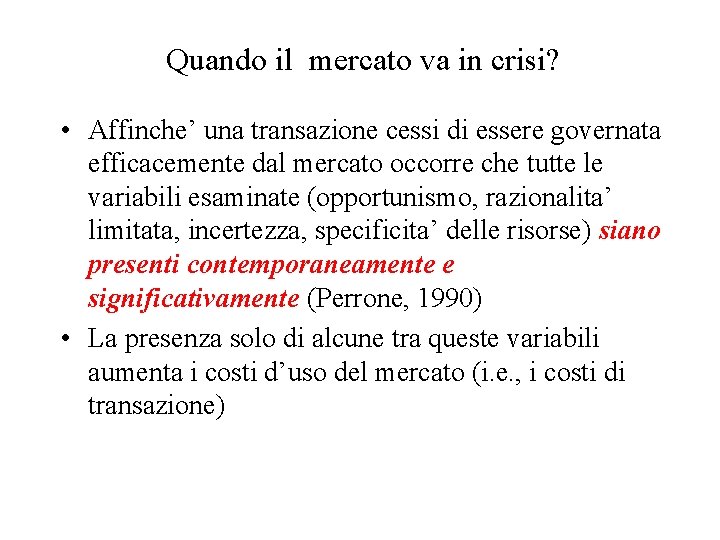 Quando il  mercato va in crisi?

• Affinche’ una transazione cessi di essere governata efficacemente dal mercato occorre che tutte le variabili esaminate (opportunismo, razionalita’ limitata, incertezza, specificita’ delle risorse) siano presenti contemporaneamente e significativamente (Perrone, 1990)

• La presenza solo di alcune tra queste variabili aumenta i costi d’uso del mercato (i.e., i costi di transazione)